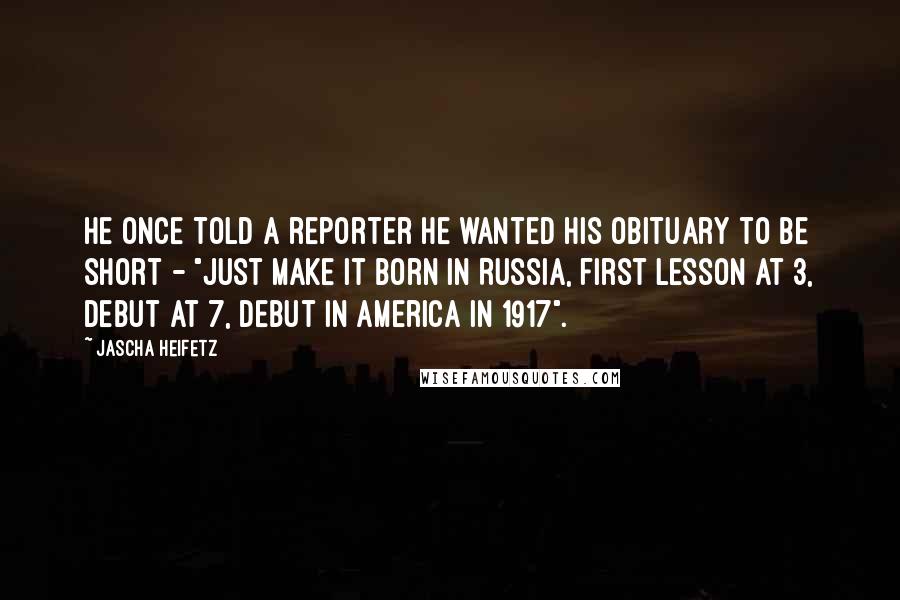 HE ONCE TOLD A REPORTER HE WANTED HIS OBITUARY TO BE SHORT - "JUST MAKE IT BORN IN RUSSIA, FIRST LESSON AT 3, DEBUT AT 7, DEBUT IN AMERICA IN 1917".

~ JASCHA HEIFETZ

WISEFAMOUSQUOTES.COM